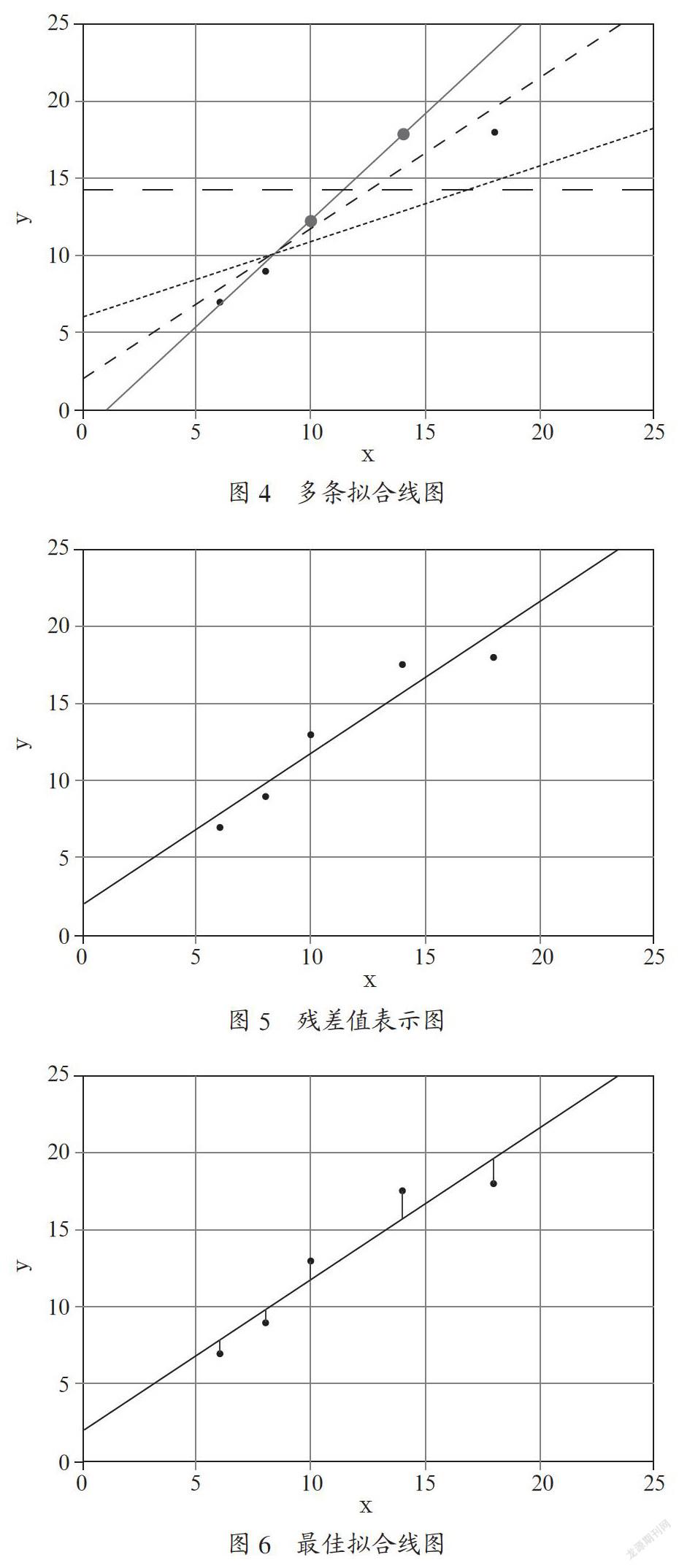 25
20
15
10
5
0
y
0 5 10 15 20 25
x
图 4　多条拟合线图

25
20
15
10
5
0
y
0 5 10 15 20 25
x
图 5　残差值表示图

25
20
15
10
5
0
y
0 5 10 15 20 25
x
图 6　最佳拟合线图

龙源期刊网